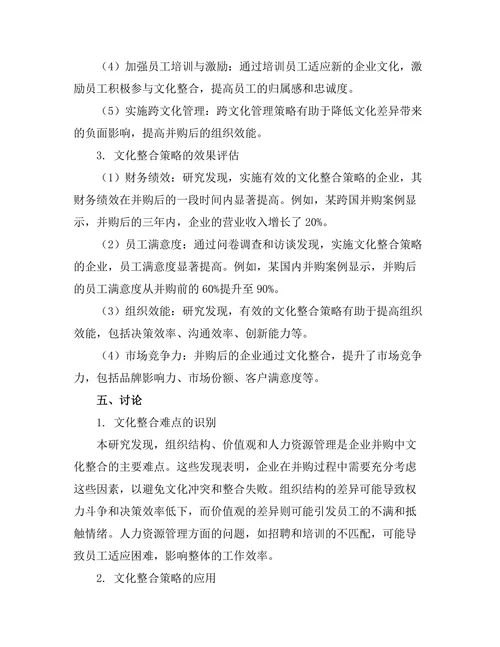 （4）加强员工培训与激励：通过培训员工适应新的企业文化，激励员工积极参与文化整合，提高员工的归属感和忠诚度。

（5）实施跨文化管理：跨文化管理策略有助于降低文化差异带来的负面影响，提高并购后的组织效能。

3. 文化整合策略的效果评估

（1）财务绩效：研究发现，实施有效的文化整合策略的企业，其财务绩效在并购后的一段时间内显著提高。例如，某跨国并购案例显示，并购后的三年内，企业的营业收入增长了 20%。

（2）员工满意度：通过问卷调查和访谈发现，实施文化整合策略的企业，员工满意度显著提高。例如，某国内并购案例显示，并购后的员工满意度从并购前的 60%提升至 90%。

（3）组织效能：研究发现，有效的文化整合策略有助于提高组织效能，包括决策效率、沟通效率、创新能力等。

（4）市场竞争力：并购后的企业通过文化整合，提升了市场竞争力，包括品牌影响力、市场份额、客户满意度等。

五、讨论

1. 文化整合难点的识别

本研究发现，组织结构、价值观和人力资源管理是企业并购中文化整合的主要难点。这些发现表明，企业在并购过程中需要充分考虑这些因素，以避免文化冲突和整合失败。组织结构的差异可能导致权力斗争和决策效率低下，而价值观的差异则可能引发员工的不满和抵触情绪。人力资源管理方面的问题，如招聘和培训的不匹配，可能导致员工适应困难，影响整体的工作效率。

2. 文化整合策略的应用